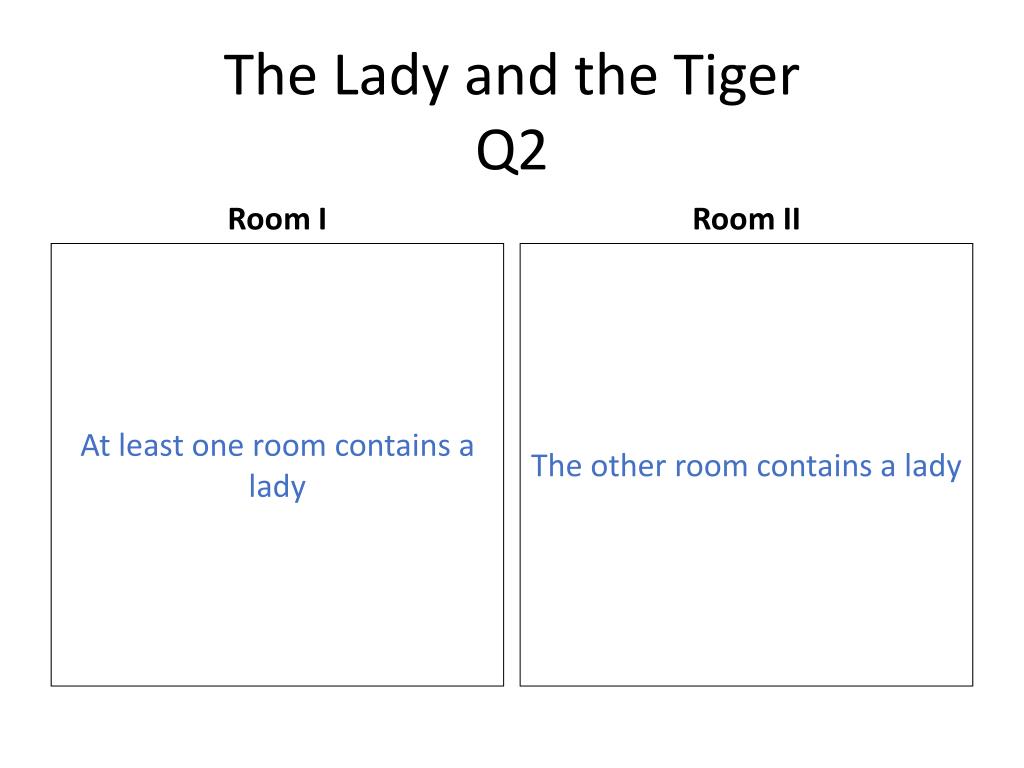 The Lady and the Tiger
Q2

Room I

At least one room contains a lady

Room II

The other room contains a lady